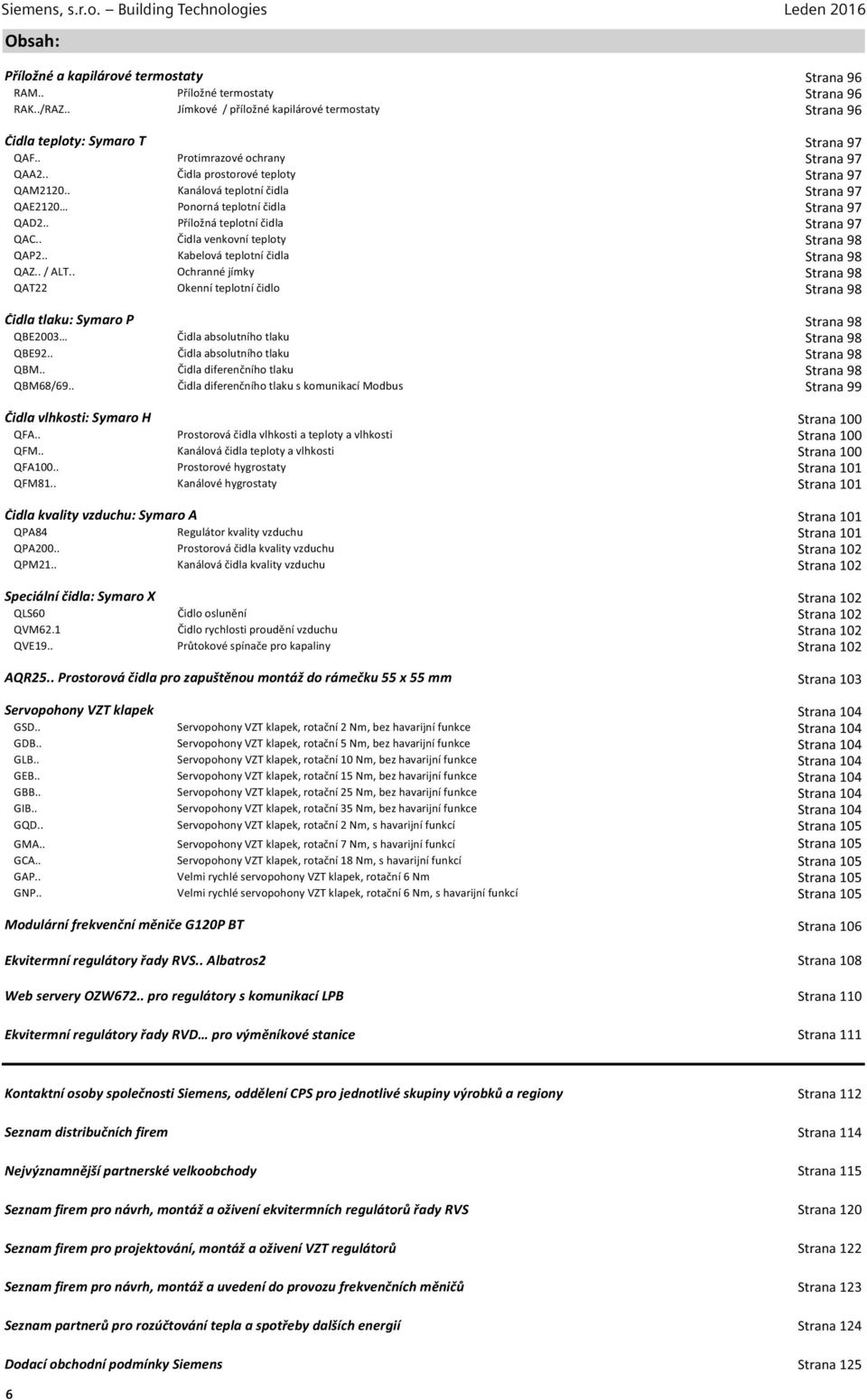 Siemens, s.r.o. – Building Technologies Leden 2016

Obsah:

Příložné a kapilárové termostaty Strana 96
RAM.. Příložné termostaty Strana 96
RAK../RAZ.. Jímkové / příložné kapilárové termostaty Strana 96

Čidla teploty: Symaro T Strana 97
QAF.. Protimrazové ochrany Strana 97
QAA2.. Čidla prostorové teploty Strana 97
QAM2120.. Kanálová teplotní čidla Strana 97
QAE2120… Ponorná teplotní čidla Strana 97
QAD2.. Příložná teplotní čidla Strana 97
QAC.. Čidla venkovní teploty Strana 98
QAP2.. Kabelová teplotní čidla Strana 98
QAZ.. / ALT.. Ochranné jímky Strana 98
QAT22 Okenní teplotní čidlo Strana 98

Čidla tlaku: Symaro P Strana 98
QBE2003… Čidla absolutního tlaku Strana 98
QBE92.. Čidla absolutního tlaku Strana 98
QBM.. Čidla diferenčního tlaku Strana 98
QBM68/69.. Čidla diferenčního tlaku s komunikací Modbus Strana 99

Čidla vlhkosti: Symaro H Strana 100
QFA.. Prostorová čidla vlhkosti a teploty a vlhkosti Strana 100
QFM.. Kanálová čidla teploty a vlhkosti Strana 100
QFA100.. Prostorové hygrostaty Strana 101
QFM81.. Kanálové hygrostaty Strana 101

Čidla kvality vzduchu: Symaro A Strana 101
QPA84 Regulátor kvality vzduchu Strana 101
QPA200.. Prostorová čidla kvality vzduchu Strana 102
QPM21.. Kanálová čidla kvality vzduchu Strana 102

Speciální čidla: Symaro X Strana 102
QLS60 Čidlo oslunění Strana 102
QVM62.1 Čidlo rychlosti proudění vzduchu Strana 102
QVE19.. Průtokové spínače pro kapaliny Strana 102

AQR25.. Prostorová čidla pro zapuštěnou montáž do rámečku 55 x 55 mm Strana 103

Servopohony VZT klapek Strana 104
GSD.. Servopohony VZT klapek, rotační 2 Nm, bez havarijní funkce Strana 104
GDB.. Servopohony VZT klapek, rotační 5 Nm, bez havarijní funkce Strana 104
GLB.. Servopohony VZT klapek, rotační 10 Nm, bez havarijní funkce Strana 104
GEB.. Servopohony VZT klapek, rotační 15 Nm, bez havarijní funkce Strana 104
GBB.. Servopohony VZT klapek, rotační 25 Nm, bez havarijní funkce Strana 104
GIB.. Servopohony VZT klapek, rotační 35 Nm, bez havarijní funkce Strana 104
GQD.. Servopohony VZT klapek, rotační 2 Nm, s havarijní funkcí Strana 105
GMA.. Servopohony VZT klapek, rotační 7 Nm, s havarijní funkcí Strana 105
GCA.. Servopohony VZT klapek, rotační 18 Nm, s havarijní funkcí Strana 105
GAP.. Velmi rychlé servopohony VZT klapek, rotační 6 Nm Strana 105
GNP.. Velmi rychlé servopohony VZT klapek, rotační 6 Nm, s havarijní funkcí Strana 105

Modulární frekvenční měniče G120P BT Strana 106

Ekvitermní regulátory řady RVS.. Albatros2 Strana 108

Web servery OZW672.. pro regulátory s komunikací LPB Strana 110

Ekvitermní regulátory řady RVD… pro výměníkové stanice Strana 111

Kontaktní osoby společnosti Siemens, oddělení CPS pro jednotlivé skupiny výrobků a regiony Strana 112

Seznam distribučních firem Strana 114

Nejvýznamnější partnerské velkoobchody Strana 115

Seznam firem pro návrh, montáž a oživení ekvitermních regulátorů řady RVS Strana 120

Seznam firem pro projektování, montáž a oživení VZT regulátorů Strana 122

Seznam firem pro návrh, montáž a uvedení do provozu frekvenčních měničů Strana 123

Seznam partnerů pro rozúčtování tepla a spotřeby dalších energií Strana 124

Dodací obchodní podmínky Siemens Strana 125

6